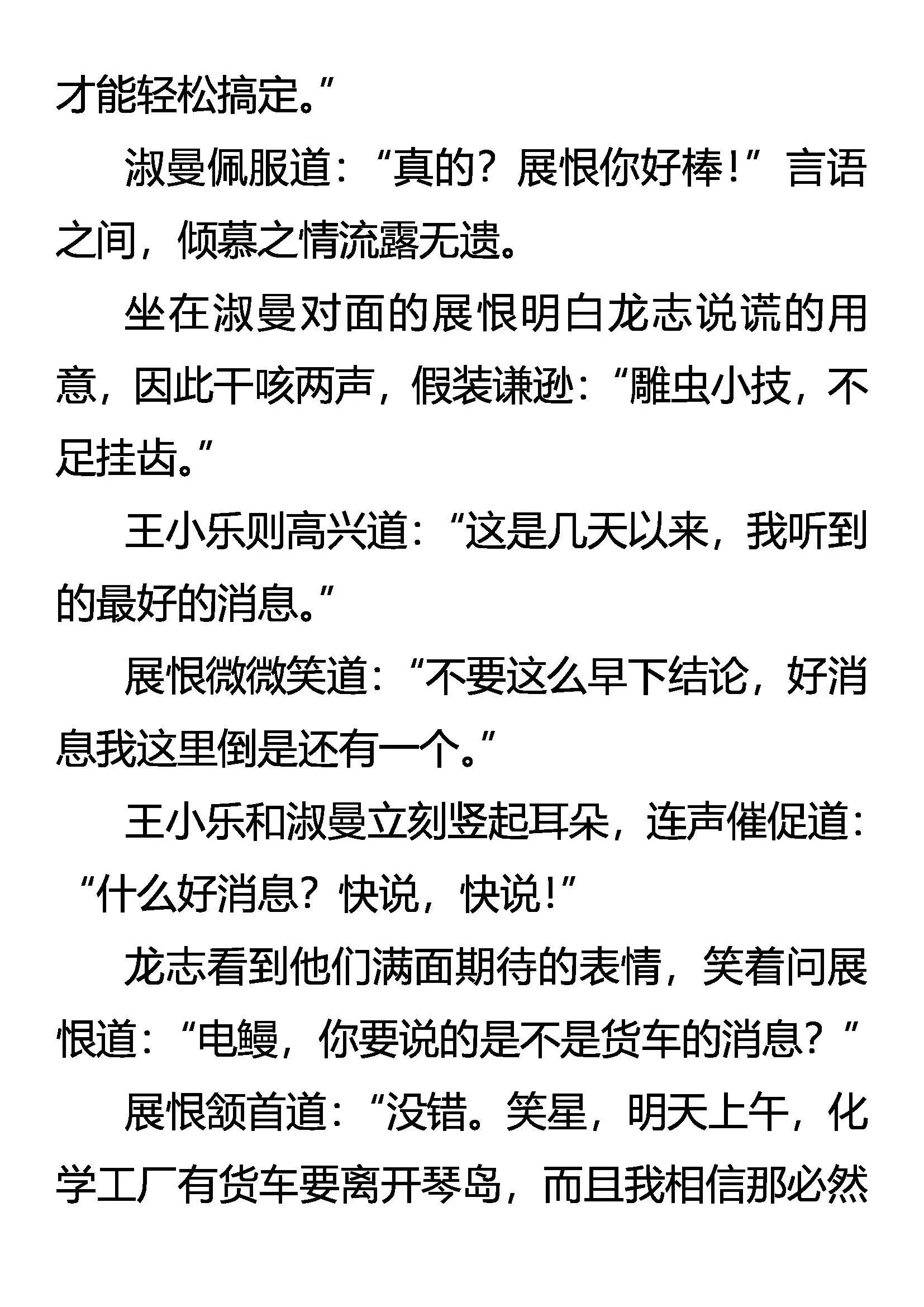 才能轻松搞定。”

淑曼佩服道：“真的？展恨你好棒！”言语之间，倾慕之情流露无遗。

坐在淑曼对面的展恨明白龙志说谎的用意，因此干咳两声，假装谦逊：“雕虫小技，不足挂齿。”

王小乐则高兴道：“这是几天以来，我听到的最好的消息。”

展恨微微笑道：“不要这么早下结论，好消息我这里倒是还有一个。”

王小乐和淑曼立刻竖起耳朵，连声催促道：“什么好消息？快说，快说！”

龙志看到他们满面期待的表情，笑着问展恨道：“电鳗，你要说的是不是货车的消息？”

展恨颔首道：“没错。笑星，明天上午，化学工厂有货车要离开琴岛，而且我相信那必然